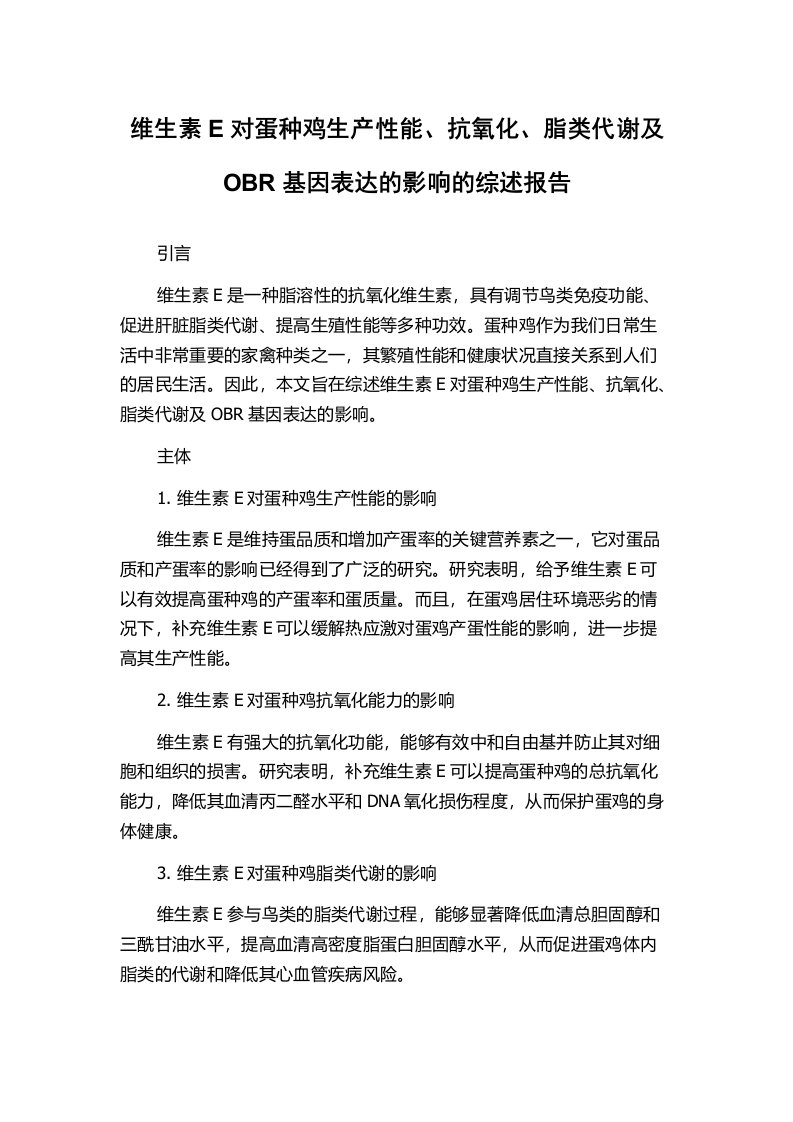 维生素 E 对蛋种鸡生产性能、抗氧化、脂类代谢及 OBR 基因表达的影响的综述报告

引言

维生素 E 是一种脂溶性的抗氧化维生素，具有调节鸟类免疫功能、促进肝脏脂类代谢、提高生殖性能等多种功效。蛋种鸡作为我们日常生活中非常重要的家禽种类之一，其繁殖性能和健康状况直接关系到人们的居民生活。因此，本文旨在综述维生素 E 对蛋种鸡生产性能、抗氧化、脂类代谢及 OBR 基因表达的影响。

主体

1. 维生素 E 对蛋种鸡生产性能的影响

维生素 E 是维持蛋品质和增加产蛋率的关键营养素之一，它对蛋品质和产蛋率的影响已经得到了广泛的研究。研究表明，给予维生素 E 可以有效提高蛋种鸡的产蛋率和蛋质量。而且，在蛋鸡居住环境恶劣的情况下，补充维生素 E 可以缓解热应激对蛋鸡产蛋性能的影响，进一步提高其生产性能。

2. 维生素 E 对蛋种鸡抗氧化能力的影响

维生素 E 有强大的抗氧化功能，能够有效中和自由基并防止其对细胞和组织的损害。研究表明，补充维生素 E 可以提高蛋种鸡的总抗氧化能力，降低其血清丙二醛水平和 DNA 氧化损伤程度，从而保护蛋鸡的身体健康。

3. 维生素 E 对蛋种鸡脂类代谢的影响

维生素 E 参与鸟类的脂类代谢过程，能够显著降低血清总胆固醇和三酰甘油水平，提高血清高密度脂蛋白胆固醇水平，从而促进蛋鸡体内脂类的代谢和降低其心血管疾病风险。